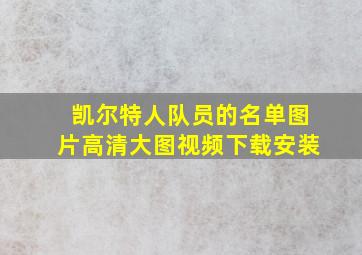 凯尔特人队员的名单图片高清大图视频下载安装